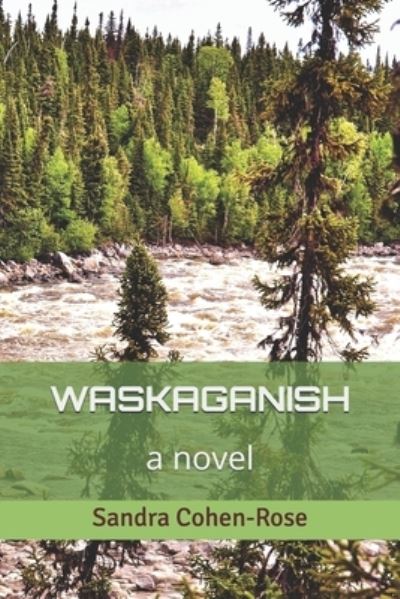 WASKAGANISH

a novel

Sandra Cohen-Rose